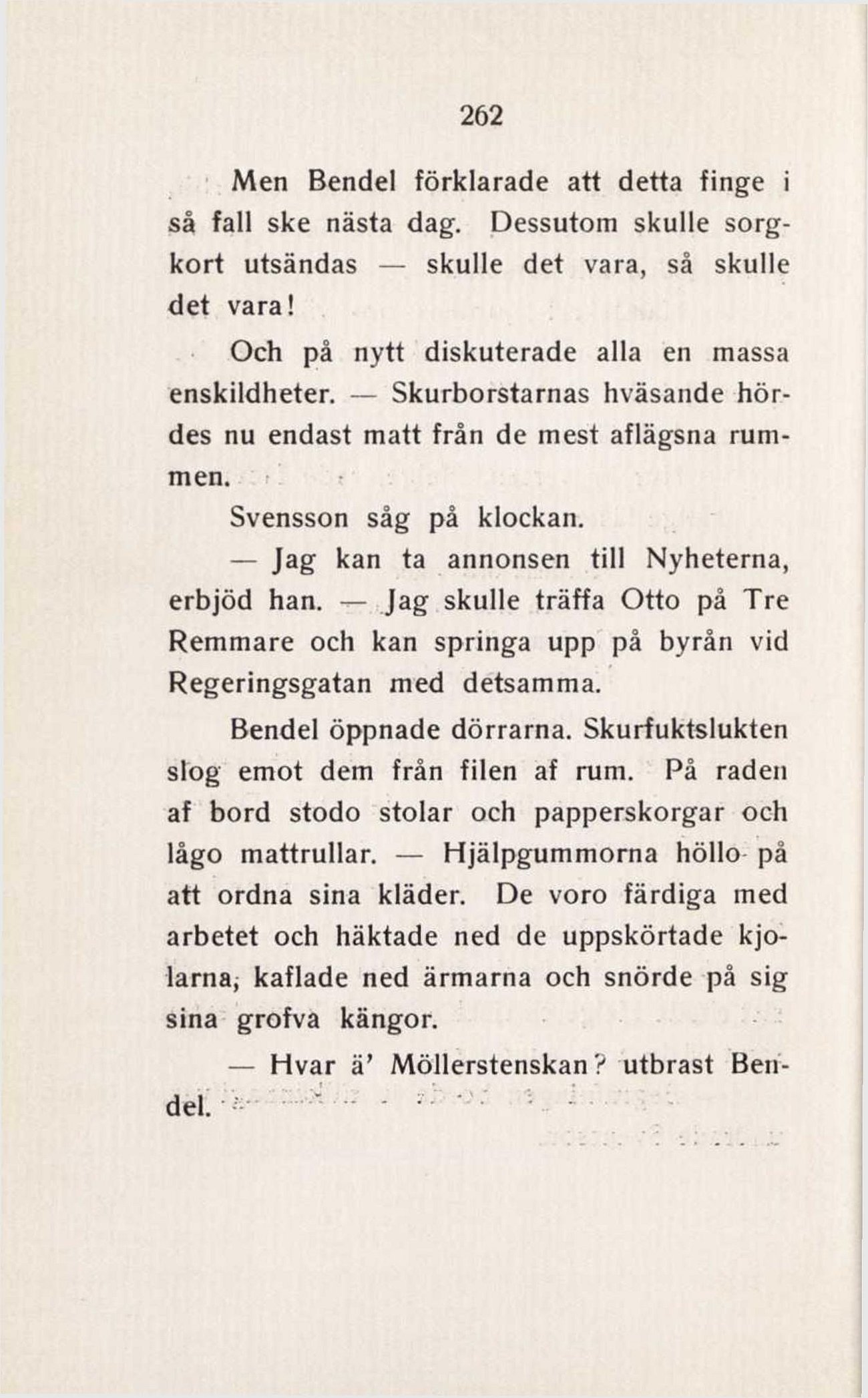 262

Men Bendel förklarade att detta finge i så fall ske nästa dag. Dessutom skulle sorgkort utsändas — skulle det vara, så skulle det vara!

Och på nytt diskuterade alla en massa enskildheter. — Skurborstarnas hväsande hördes nu endast matt från de mest aflägsna rummen.

Svensson såg på klockan.

— Jag kan ta annonsen till Nyheterna, erbjöd han. — Jag skulle träffa Otto på Tre Remmare och kan springa upp på byrån vid Regeringsgatan med detsamma.

Bendel öppnade dörrarna. Skurfuktslukten slog emot dem från filen af rum. På raden af bord stodo stolar och papperskorgar och lågo mattrullar. — Hjälpgummorna höllo på att ordna sina kläder. De voro färdiga med arbetet och häktade ned de uppskörtade kjolarna, kaflade ned ärmarna och snörde på sig sina grofva kängor.

— Hvar ä' Möllerstenskan? utbrast Bendel.